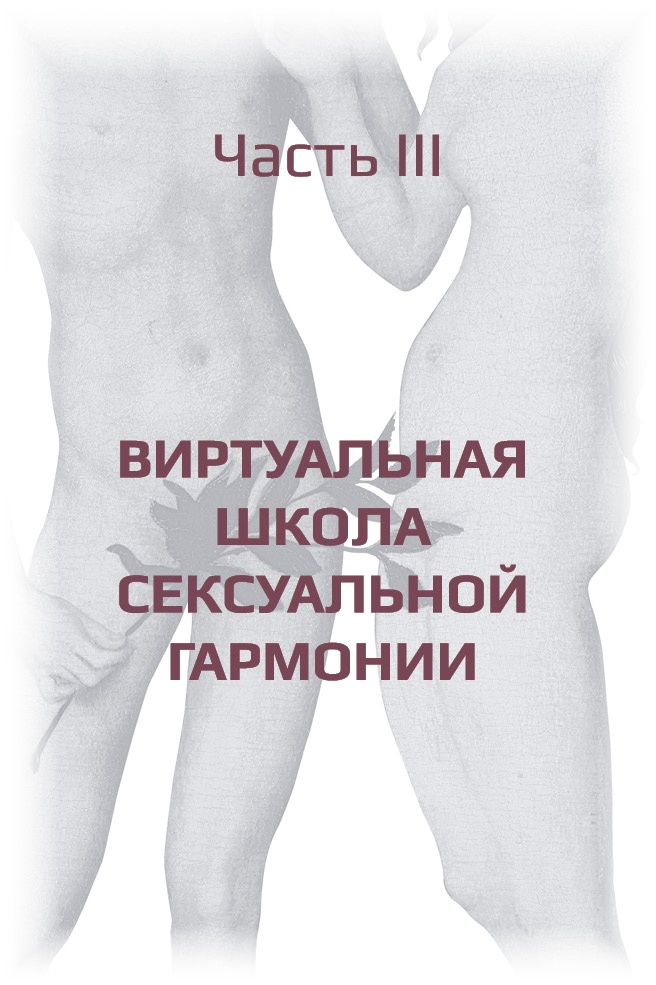 Часть III

ВИРТУАЛЬНАЯ ШКОЛА СЕКСУАЛЬНОЙ ГАРМОНИИ